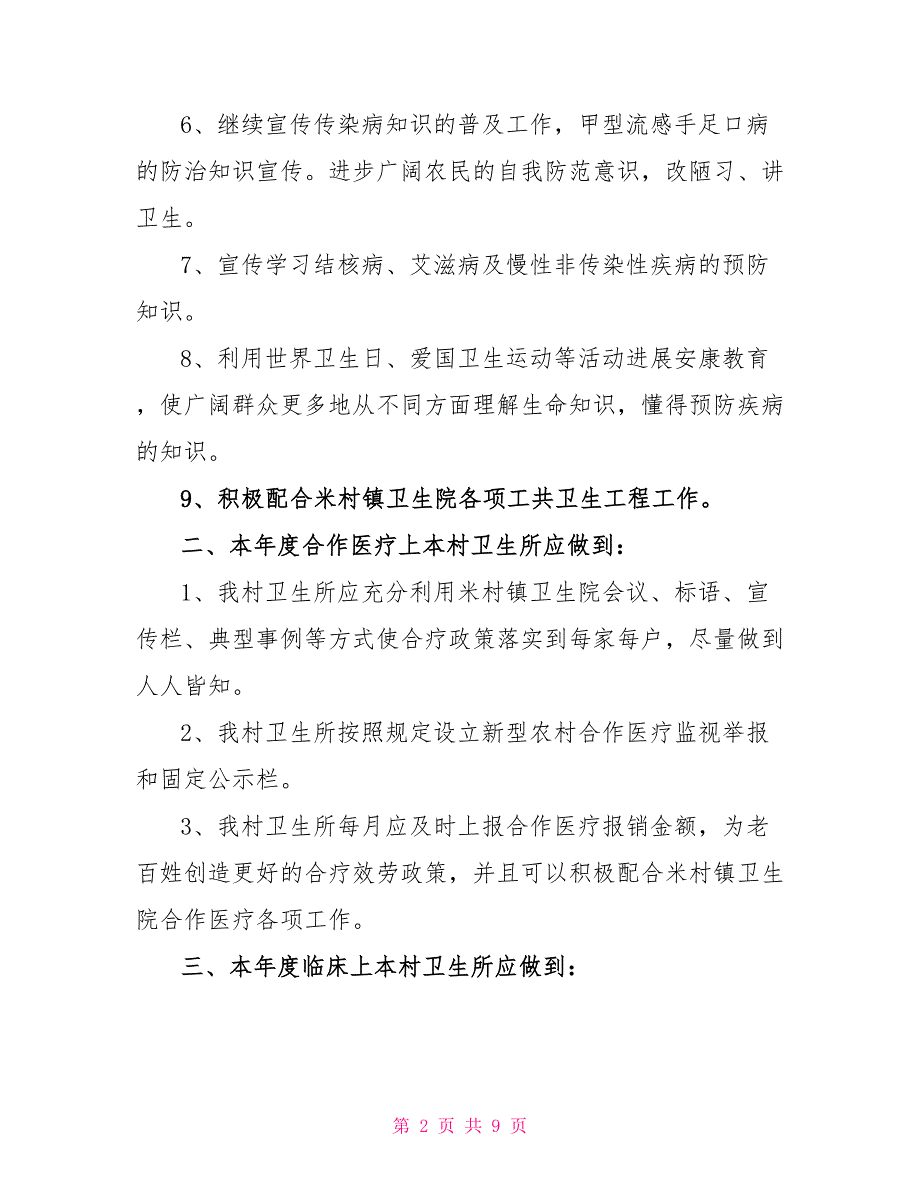 6、继续宣传传染病知识的普及工作，甲型流感手足口病的防治知识宣传。进步广阔农民的自我防范意识，改陋习、讲卫生。

7、宣传学习结核病、艾滋病及慢性非传染性疾病的预防知识。

8、利用世界卫生日、爱国卫生运动等活动进展安康教育，使广阔群众更多地从不同方面理解生命知识，懂得预防疾病的知识。

9、积极配合米村镇卫生院各项工共卫生工程工作。

二、本年度合作医疗上本村卫生所应做到：

1、我村卫生所应充分利用米村镇卫生院会议、标语、宣传栏、典型事例等方式使合疗政策落实到每家每户，尽量做到人人皆知。

2、我村卫生所按照规定设立新型农村合作医疗监视举报和固定公示栏。

3、我村卫生所每月应及时上报合作医疗报销金额，为老百姓创造更好的合疗效劳政策，并且可以积极配合米村镇卫生院合作医疗各项工作。

三、本年度临床上本村卫生所应做到：

第 2 页 共 9 页